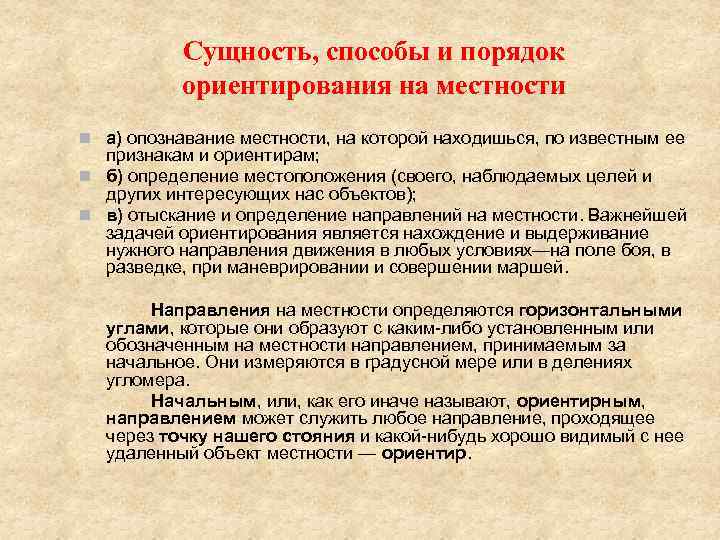 Сущность, способы и порядок ориентирования на местности

а) опознавание местности, на которой находишься, по известным ее признакам и ориентирам;

б) определение местоположения (своего, наблюдаемых целей и других интересующих нас объектов);

в) отыскание и определение направлений на местности. Важнейшей задачей ориентирования является нахождение и выдерживание нужного направления движения в любых условиях—на поле боя, в разведке, при маневрировании и совершении маршей.

Направления на местности определяются горизонтальными углами, которые они образуют с каким-либо установленным или обозначенным на местности направлением, принимаемым за начальное. Они измеряются в градусной мере или в делениях угломера.

Начальным, или, как его иначе называют, ориентирным, направлением может служить любое направление, проходящее через точку нашего стояния и какой-нибудь хорошо видимый с нее удаленный объект местности — ориентир.